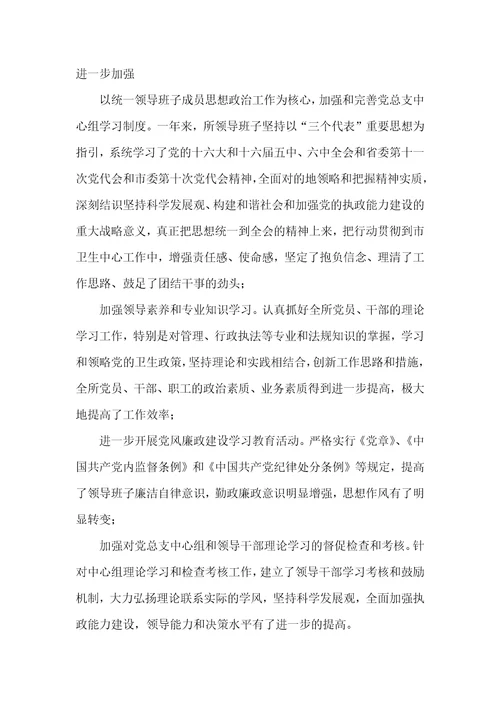 进一步加强

以统一领导班子成员思想政治工作为核心，加强和完善党总支中心组学习制度。一年来，所领导班子坚持以“三个代表”重要思想为指引，系统学习了党的十六大和十六届五中、六中全会和省委第十一次党代会和市委第十次党代会精神，全面对的地领略和把握精神实质，深刻结识坚持科学发展观、构建和谐社会和加强党的执政能力建设的重大战略意义，真正把思想统一到全会的精神上来，把行动贯彻到市卫生中心工作中，增强责任感、使命感，坚定了抱负信念、理清了工作思路、鼓足了团结干事的劲头；

加强领导素养和专业知识学习。认真抓好全所党员、干部的理论学习工作，特别是对管理、行政执法等专业和法规知识的掌握，学习和领略党的卫生政策，坚持理论和实践相结合，创新工作思路和措施，全所党员、干部、职工的政治素质、业务素质得到进一步提高，极大地提高了工作效率；

进一步开展党风廉政建设学习教育活动。严格实行《党章》、《中国共产党内监督条例》和《中国共产党纪律处分条例》等规定，提高了领导班子廉洁自律意识，勤政廉政意识明显增强，思想作风有了明显转变；

加强对党总支中心组和领导干部理论学习的督促检查和考核。针对中心组理论学习和检查考核工作，建立了领导干部学习考核和鼓励机制，大力弘扬理论联系实际的学风，坚持科学发展观，全面加强执政能力建设，领导能力和决策水平有了进一步的提高。